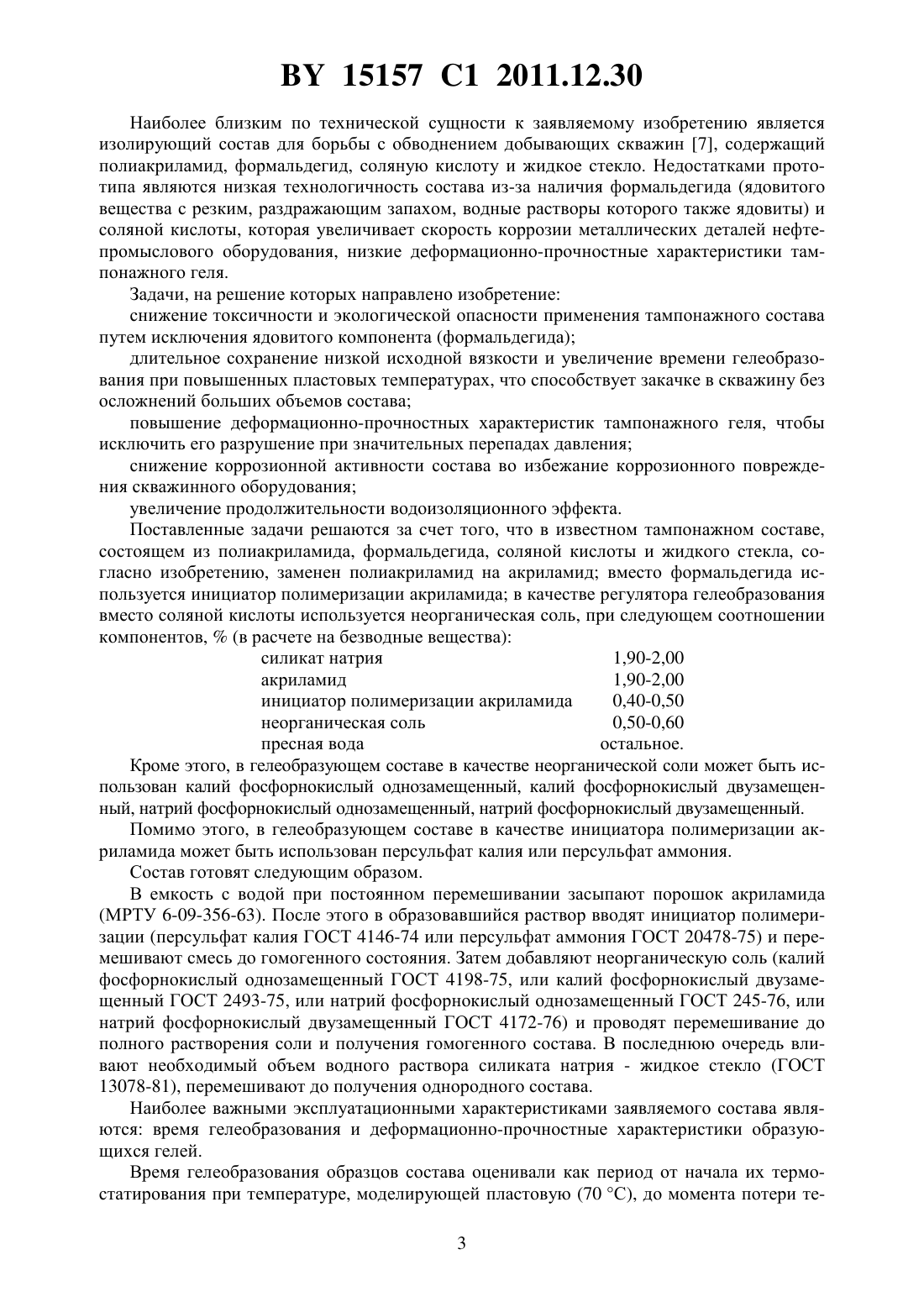 BY 15157 C1 2011.12.30

Наиболее близким по технической сущности к заявляемому изобретению является изолирующий состав для борьбы с обводнением добывающих скважин [7], содержащий полиакриламид, формальдегид, соляную кислоту и жидкое стекло. Недостатками прототипа являются низкая технологичность состава из-за наличия формальдегида (ядовитого вещества с резким, раздражающим запахом, водные растворы которого также ядовиты) и соляной кислоты, которая увеличивает скорость коррозии металлических деталей нефтепромыслового оборудования, низкие деформационно-прочностные характеристики тампонажного геля.

Задачи, на решение которых направлено изобретение:

снижение токсичности и экологической опасности применения тампонажного состава путем исключения ядовитого компонента (формальдегида);

длительное сохранение низкой исходной вязкости и увеличение времени гелеобразования при повышенных пластовых температурах, что способствует закачке в скважину без осложнений больших объемов состава;

повышение деформационно-прочностных характеристик тампонажного геля, чтобы исключить его разрушение при значительных перепадах давления;

снижение коррозионной активности состава во избежание коррозионного повреждения скважинного оборудования;

увеличение продолжительности водоизоляционного эффекта.

Поставленные задачи решаются за счет того, что в известном тампонажном составе, состоящем из полиакриламида, формальдегида, соляной кислоты и жидкого стекла, согласно изобретению, заменен полиакриламид на акриламид; вместо формальдегида используется инициатор полимеризации акриламида; в качестве регулятора гелеобразования вместо соляной кислоты используется неорганическая соль, при следующем соотношении компонентов, % (в расчете на безводные вещества):

| | |
|---|---|
| силикат натрия | 1,90-2,00 |
| акриламид | 1,90-2,00 |
| инициатор полимеризации акриламида | 0,40-0,50 |
| неорганическая соль | 0,50-0,60 |
| пресная вода | остальное. |

Кроме этого, в гелеобразующем составе в качестве неорганической соли может быть использован калий фосфорнокислый однозамещенный, калий фосфорнокислый двузамещенный, натрий фосфорнокислый однозамещенный, натрий фосфорнокислый двузамещенный.

Помимо этого, в гелеобразующем составе в качестве инициатора полимеризации акриламида может быть использован персульфат калия или персульфат аммония.

Состав готовят следующим образом.

В емкость с водой при постоянном перемешивании засыпают порошок акриламида (МРТУ 6-09-356-63). После этого в образовавшийся раствор вводят инициатор полимеризации (персульфат калия ГОСТ 4146-74 или персульфат аммония ГОСТ 20478-75) и перемешивают смесь до гомогенного состояния. Затем добавляют неорганическую соль (калий фосфорнокислый однозамещенный ГОСТ 4198-75, или калий фосфорнокислый двузамещенный ГОСТ 2493-75, или натрий фосфорнокислый однозамещенный ГОСТ 245-76, или натрий фосфорнокислый двузамещенный ГОСТ 4172-76) и проводят перемешивание до полного растворения соли и получения гомогенного состава. В последнюю очередь вливают необходимый объем водного раствора силиката натрия - жидкое стекло (ГОСТ 13078-81), перемешивают до получения однородного состава.

Наиболее важными эксплуатационными характеристиками заявляемого состава являются: время гелеобразования и деформационно-прочностные характеристики образующихся гелей.

Время гелеобразования образцов состава оценивали как период от начала их термостатирования при температуре, моделирующей пластовую (70 °С), до момента потери те-

3